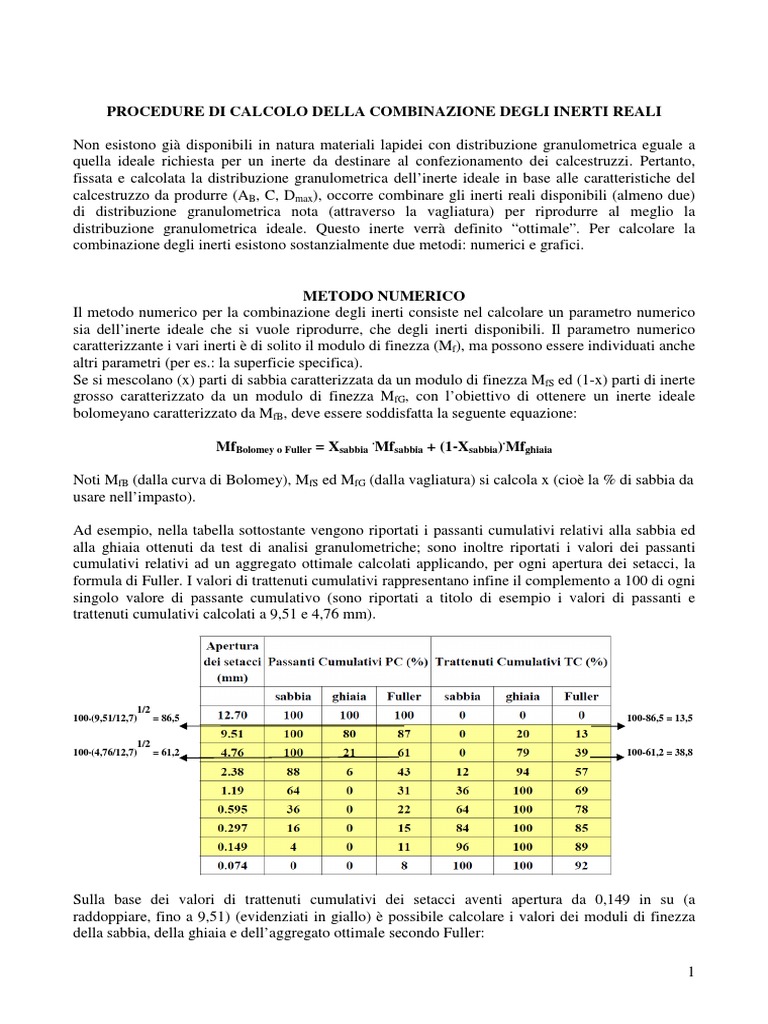 PROCEDURE DI CALCOLO DELLA COMBINAZIONE DEGLI INERTI REALI

Non esistono già disponibili in natura materiali lapidei con distribuzione granulometrica eguale a quella ideale richiesta per un inerte da destinare al confezionamento dei calcestruzzi. Pertanto, fissata e calcolata la distribuzione granulometrica dell'inerte ideale in base alle caratteristiche del calcestruzzo da produrre ($A_B$, C, $D_{max}$), occorre combinare gli inerti reali disponibili (almeno due) di distribuzione granulometrica nota (attraverso la vagliatura) per riprodurre al meglio la distribuzione granulometrica ideale. Questo inerte verrà definito "ottimale". Per calcolare la combinazione degli inerti esistono sostanzialmente due metodi: numerici e grafici.

METODO NUMERICO

Il metodo numerico per la combinazione degli inerti consiste nel calcolare un parametro numerico sia dell'inerte ideale che si vuole riprodurre, che degli inerti disponibili. Il parametro numerico caratterizzante i vari inerti è di solito il modulo di finezza ($M_f$), ma possono essere individuati anche altri parametri (per es.: la superficie specifica).
Se si mescolano (x) parti di sabbia caratterizzata da un modulo di finezza $M_{fS}$ ed (1-x) parti di inerte grosso caratterizzato da un modulo di finezza $M_{fG}$, con l'obiettivo di ottenere un inerte ideale bolomeyano caratterizzato da $M_{fB}$, deve essere soddisfatta la seguente equazione:

$Mf_{Bolomey\ o\ Fuller} = X_{sabbia} \cdot Mf_{sabbia} + (1-X_{sabbia}) \cdot Mf_{ghiaia}$

Noti $M_{fB}$ (dalla curva di Bolomey), $M_{fS}$ ed $M_{fG}$ (dalla vagliatura) si calcola x (cioè la % di sabbia da usare nell'impasto).

Ad esempio, nella tabella sottostante vengono riportati i passanti cumulativi relativi alla sabbia ed alla ghiaia ottenuti da test di analisi granulometriche; sono inoltre riportati i valori dei passanti cumulativi relativi ad un aggregato ottimale calcolati applicando, per ogni apertura dei setacci, la formula di Fuller. I valori di trattenuti cumulativi rappresentano infine il complemento a 100 di ogni singolo valore di passante cumulativo (sono riportati a titolo di esempio i valori di passanti e trattenuti cumulativi calcolati a 9,51 e 4,76 mm).

$100 \cdot (9,51/12,7)^{1/2} = 86,5$
$100 \cdot (4,76/12,7)^{1/2} = 61,2$

| Apertura dei setacci (mm) | Passanti Cumulativi PC (%) | | | Trattenuti Cumulativi TC (%) | | |
|---|---|---|---|---|---|---|
| | sabbia | ghiaia | Fuller | sabbia | ghiaia | Fuller |
| 12.70 | 100 | 100 | 100 | 0 | 0 | 0 |
| 9.51 | 100 | 80 | 87 | 0 | 20 | 13 |
| 4.76 | 100 | 21 | 61 | 0 | 79 | 39 |
| 2.38 | 88 | 6 | 43 | 12 | 94 | 57 |
| 1.19 | 64 | 0 | 31 | 36 | 100 | 69 |
| 0.595 | 36 | 0 | 22 | 64 | 100 | 78 |
| 0.297 | 16 | 0 | 15 | 84 | 100 | 85 |
| 0.149 | 4 | 0 | 11 | 96 | 100 | 89 |
| 0.074 | 0 | 0 | 8 | 100 | 100 | 92 |

100-86,5 = 13,5
100-61,2 = 38,8

Sulla base dei valori di trattenuti cumulativi dei setacci aventi apertura da 0,149 in su (a raddoppiare, fino a 9,51) (evidenziati in giallo) è possibile calcolare i valori dei moduli di finezza della sabbia, della ghiaia e dell'aggregato ottimale secondo Fuller:

1